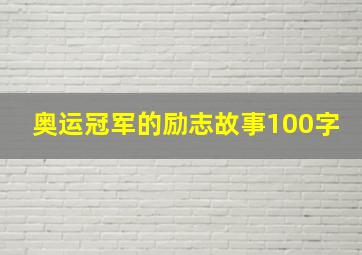 奥运冠军的励志故事100字